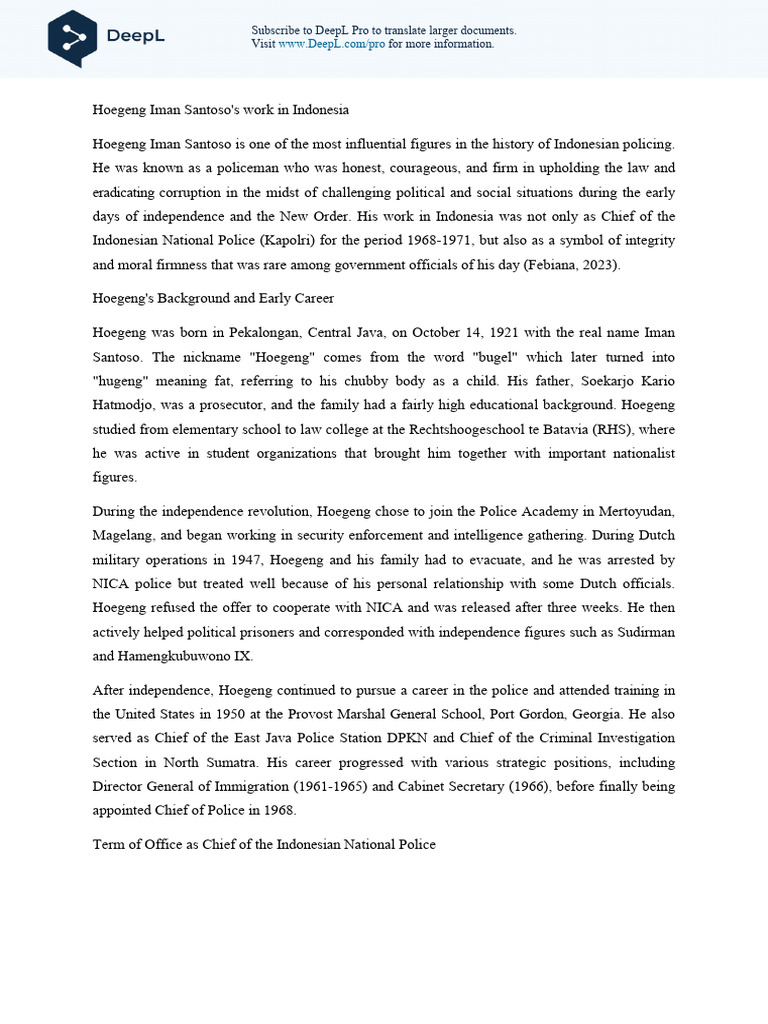 DeepL

Subscribe to DeepL Pro to translate larger documents.
Visit www.DeepL.com/pro for more information.

Hoegeng Iman Santoso's work in Indonesia

Hoegeng Iman Santoso is one of the most influential figures in the history of Indonesian policing. He was known as a policeman who was honest, courageous, and firm in upholding the law and eradicating corruption in the midst of challenging political and social situations during the early days of independence and the New Order. His work in Indonesia was not only as Chief of the Indonesian National Police (Kapolri) for the period 1968-1971, but also as a symbol of integrity and moral firmness that was rare among government officials of his day (Febiana, 2023).

Hoegeng's Background and Early Career

Hoegeng was born in Pekalongan, Central Java, on October 14, 1921 with the real name Iman Santoso. The nickname "Hoegeng" comes from the word "bugel" which later turned into "hugeng" meaning fat, referring to his chubby body as a child. His father, Soekarjo Kario Hatmodjo, was a prosecutor, and the family had a fairly high educational background. Hoegeng studied from elementary school to law college at the Rechtshoogeschool te Batavia (RHS), where he was active in student organizations that brought him together with important nationalist figures.

During the independence revolution, Hoegeng chose to join the Police Academy in Mertoyudan, Magelang, and began working in security enforcement and intelligence gathering. During Dutch military operations in 1947, Hoegeng and his family had to evacuate, and he was arrested by NICA police but treated well because of his personal relationship with some Dutch officials. Hoegeng refused the offer to cooperate with NICA and was released after three weeks. He then actively helped political prisoners and corresponded with independence figures such as Sudirman and Hamengkubuwono IX.

After independence, Hoegeng continued to pursue a career in the police and attended training in the United States in 1950 at the Provost Marshal General School, Port Gordon, Georgia. He also served as Chief of the East Java Police Station DPKN and Chief of the Criminal Investigation Section in North Sumatra. His career progressed with various strategic positions, including Director General of Immigration (1961-1965) and Cabinet Secretary (1966), before finally being appointed Chief of Police in 1968.

Term of Office as Chief of the Indonesian National Police